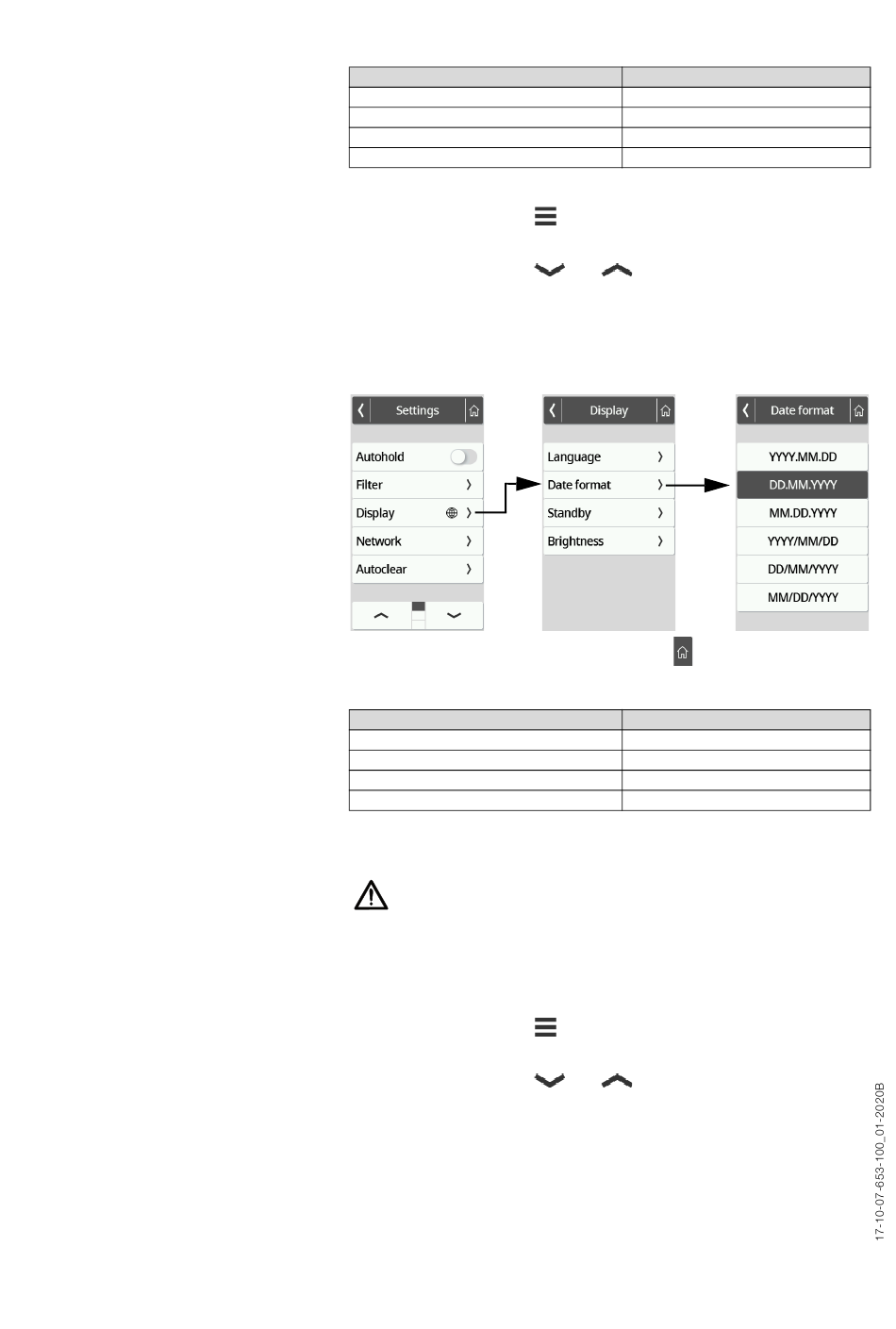 Settings

Autohold

Filter

Display

Network

Autoclear

Display

Language

Date format

Standby

Brightness

Date format

YYYY.MM.DD

DD.MM.YYYY

MM.DD.YYYY

YYYY/MM/DD

DD/MM/YYYY

MM/DD/YYYY

17-10-07-653-100_01-2020B